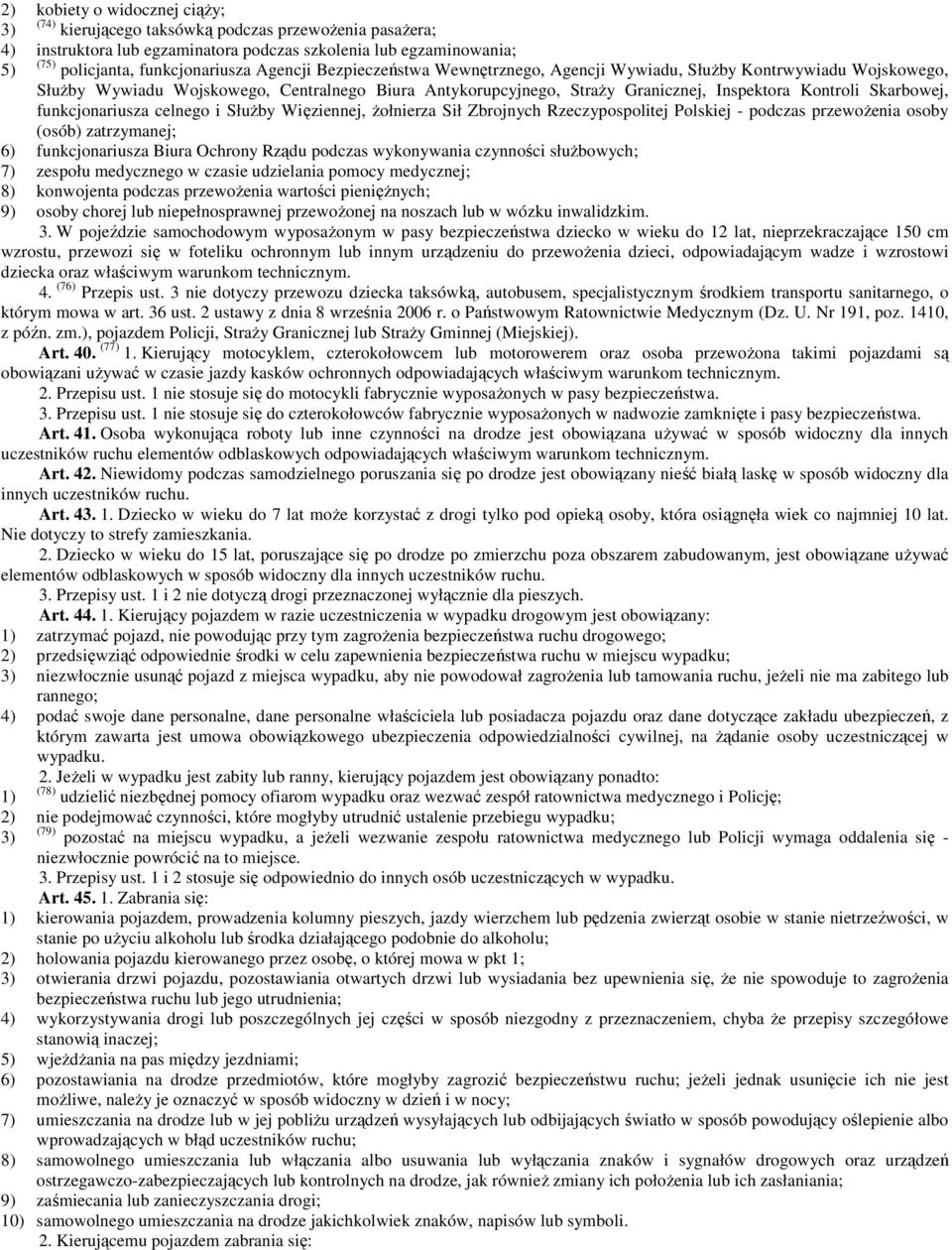 2) kobiety o widocznej ciąży;
3) $^{(74)}$ kierującego taksówką podczas przewożenia pasażera;
4) instruktora lub egzaminatora podczas szkolenia lub egzaminowania;
5) $^{(75)}$ policjanta, funkcjonariusza Agencji Bezpieczeństwa Wewnętrznego, Agencji Wywiadu, Służby Kontrwywiadu Wojskowego, Służby Wywiadu Wojskowego, Centralnego Biura Antykorupcyjnego, Straży Granicznej, Inspektora Kontroli Skarbowej, funkcjonariusza celnego i Służby Więziennej, żołnierza Sił Zbrojnych Rzeczypospolitej Polskiej - podczas przewożenia osoby (osób) zatrzymanej;
6) funkcjonariusza Biura Ochrony Rządu podczas wykonywania czynności służbowych;
7) zespołu medycznego w czasie udzielania pomocy medycznej;
8) konwojenta podczas przewożenia wartości pieniężnych;
9) osoby chorej lub niepełnosprawnej przewożonej na noszach lub w wózku inwalidzkim.

3. W pojeździe samochodowym wyposażonym w pasy bezpieczeństwa dziecko w wieku do 12 lat, nieprzekraczające 150 cm wzrostu, przewozi się w foteliku ochronnym lub innym urządzeniu do przewożenia dzieci, odpowiadającym wadze i wzrostowi dziecka oraz właściwym warunkom technicznym.

4. $^{(76)}$ Przepis ust. 3 nie dotyczy przewozu dziecka taksówką, autobusem, specjalistycznym środkiem transportu sanitarnego, o którym mowa w art. 36 ust. 2 ustawy z dnia 8 września 2006 r. o Państwowym Ratownictwie Medycznym (Dz. U. Nr 191, poz. 1410, z późn. zm.), pojazdem Policji, Straży Granicznej lub Straży Gminnej (Miejskiej).

Art. 40. $^{(77)}$ 1. Kierujący motocyklem, czterokołowcem lub motorowerem oraz osoba przewożona takimi pojazdami są obowiązani używać w czasie jazdy kasków ochronnych odpowiadających właściwym warunkom technicznym.

2. Przepisu ust. 1 nie stosuje się do motocykli fabrycznie wyposażonych w pasy bezpieczeństwa.

3. Przepisu ust. 1 nie stosuje się do czterokołowców fabrycznie wyposażonych w nadwozie zamknięte i pasy bezpieczeństwa.

Art. 41. Osoba wykonująca roboty lub inne czynności na drodze jest obowiązana używać w sposób widoczny dla innych uczestników ruchu elementów odblaskowych odpowiadających właściwym warunkom technicznym.

Art. 42. Niewidomy podczas samodzielnego poruszania się po drodze jest obowiązany nieść białą laskę w sposób widoczny dla innych uczestników ruchu.

Art. 43. 1. Dziecko w wieku do 7 lat może korzystać z drogi tylko pod opieką osoby, która osiągnęła wiek co najmniej 10 lat. Nie dotyczy to strefy zamieszkania.

2. Dziecko w wieku do 15 lat, poruszające się po drodze po zmierzchu poza obszarem zabudowanym, jest obowiązane używać elementów odblaskowych w sposób widoczny dla innych uczestników ruchu.

3. Przepisy ust. 1 i 2 nie dotyczą drogi przeznaczonej wyłącznie dla pieszych.

Art. 44. 1. Kierujący pojazdem w razie uczestniczenia w wypadku drogowym jest obowiązany:
1) zatrzymać pojazd, nie powodując przy tym zagrożenia bezpieczeństwa ruchu drogowego;
2) przedsięwziąć odpowiednie środki w celu zapewnienia bezpieczeństwa ruchu w miejscu wypadku;
3) niezwłocznie usunąć pojazd z miejsca wypadku, aby nie powodował zagrożenia lub tamowania ruchu, jeżeli nie ma zabitego lub rannego;
4) podać swoje dane personalne, dane personalne właściciela lub posiadacza pojazdu oraz dane dotyczące zakładu ubezpieczeń, z którym zawarta jest umowa obowiązkowego ubezpieczenia odpowiedzialności cywilnej, na żądanie osoby uczestniczącej w wypadku.

2. Jeżeli w wypadku jest zabity lub ranny, kierujący pojazdem jest obowiązany ponadto:
1) $^{(78)}$ udzielić niezbędnej pomocy ofiarom wypadku oraz wezwać zespół ratownictwa medycznego i Policję;
2) nie podejmować czynności, które mogłyby utrudnić ustalenie przebiegu wypadku;
3) $^{(79)}$ pozostać na miejscu wypadku, a jeżeli wezwanie zespołu ratownictwa medycznego lub Policji wymaga oddalenia się - niezwłocznie powrócić na to miejsce.

3. Przepisy ust. 1 i 2 stosuje się odpowiednio do innych osób uczestniczących w wypadku.

Art. 45. 1. Zabrania się:
1) kierowania pojazdem, prowadzenia kolumny pieszych, jazdy wierzchem lub pędzenia zwierząt osobie w stanie nietrzeźwości, w stanie po użyciu alkoholu lub środka działającego podobnie do alkoholu;
2) holowania pojazdu kierowanego przez osobę, o której mowa w pkt 1;
3) otwierania drzwi pojazdu, pozostawiania otwartych drzwi lub wysiadania bez upewnienia się, że nie spowoduje to zagrożenia bezpieczeństwa ruchu lub jego utrudnienia;
4) wykorzystywania drogi lub poszczególnych jej części w sposób niezgodny z przeznaczeniem, chyba że przepisy szczegółowe stanowią inaczej;
5) wjeżdżania na pas między jezdniami;
6) pozostawiania na drodze przedmiotów, które mogłyby zagrozić bezpieczeństwu ruchu; jeżeli jednak usunięcie ich nie jest możliwe, należy je oznaczyć w sposób widoczny w dzień i w nocy;
7) umieszczania na drodze lub w jej pobliżu urządzeń wysyłających lub odbijających światło w sposób powodujący oślepienie albo wprowadzających w błąd uczestników ruchu;
8) samowolnego umieszczania lub włączania albo usuwania lub wyłączania znaków i sygnałów drogowych oraz urządzeń ostrzegawczo-zabezpieczających lub kontrolnych na drodze, jak również zmiany ich położenia lub ich zasłaniania;
9) zaśmiecania lub zanieczyszczania drogi;
10) samowolnego umieszczania na drodze jakichkolwiek znaków, napisów lub symboli.

2. Kierującemu pojazdem zabrania się: